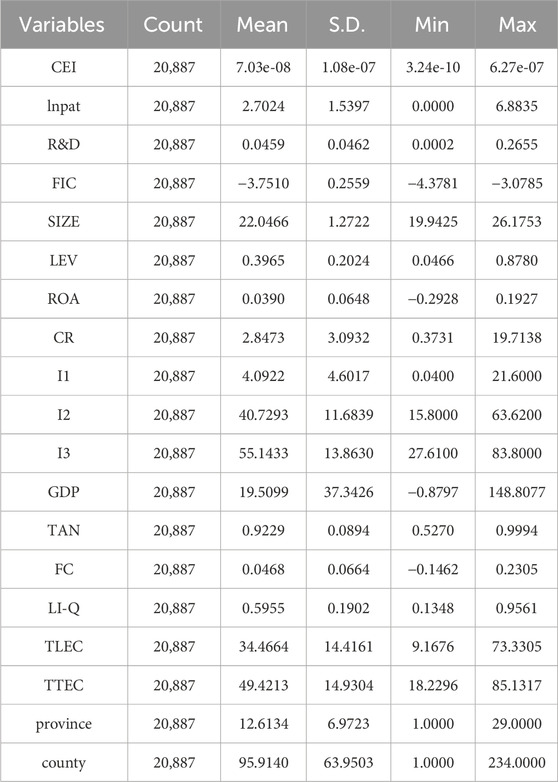 | Variables | Count | Mean | S.D. | Min | Max |
|---|---|---|---|---|---|
| CEI | 20,887 | 7.03e-08 | 1.08e-07 | 3.24e-10 | 6.27e-07 |
| lnpat | 20,887 | 2.7024 | 1.5397 | 0.0000 | 6.8835 |
| R&D | 20,887 | 0.0459 | 0.0462 | 0.0002 | 0.2655 |
| FIC | 20,887 | −3.7510 | 0.2559 | −4.3781 | −3.0785 |
| SIZE | 20,887 | 22.0466 | 1.2722 | 19.9425 | 26.1753 |
| LEV | 20,887 | 0.3965 | 0.2024 | 0.0466 | 0.8780 |
| ROA | 20,887 | 0.0390 | 0.0648 | −0.2928 | 0.1927 |
| CR | 20,887 | 2.8473 | 3.0932 | 0.3731 | 19.7138 |
| I1 | 20,887 | 4.0922 | 4.6017 | 0.0400 | 21.6000 |
| I2 | 20,887 | 40.7293 | 11.6839 | 15.8000 | 63.6200 |
| I3 | 20,887 | 55.1433 | 13.8630 | 27.6100 | 83.8000 |
| GDP | 20,887 | 19.5099 | 37.3426 | −0.8797 | 148.8077 |
| TAN | 20,887 | 0.9229 | 0.0894 | 0.5270 | 0.9994 |
| FC | 20,887 | 0.0468 | 0.0664 | −0.1462 | 0.2305 |
| LI-Q | 20,887 | 0.5955 | 0.1902 | 0.1348 | 0.9561 |
| TLEC | 20,887 | 34.4664 | 14.4161 | 9.1676 | 73.3305 |
| TTEC | 20,887 | 49.4213 | 14.9304 | 18.2296 | 85.1317 |
| province | 20,887 | 12.6134 | 6.9723 | 1.0000 | 29.0000 |
| county | 20,887 | 95.9140 | 63.9503 | 1.0000 | 234.0000 |